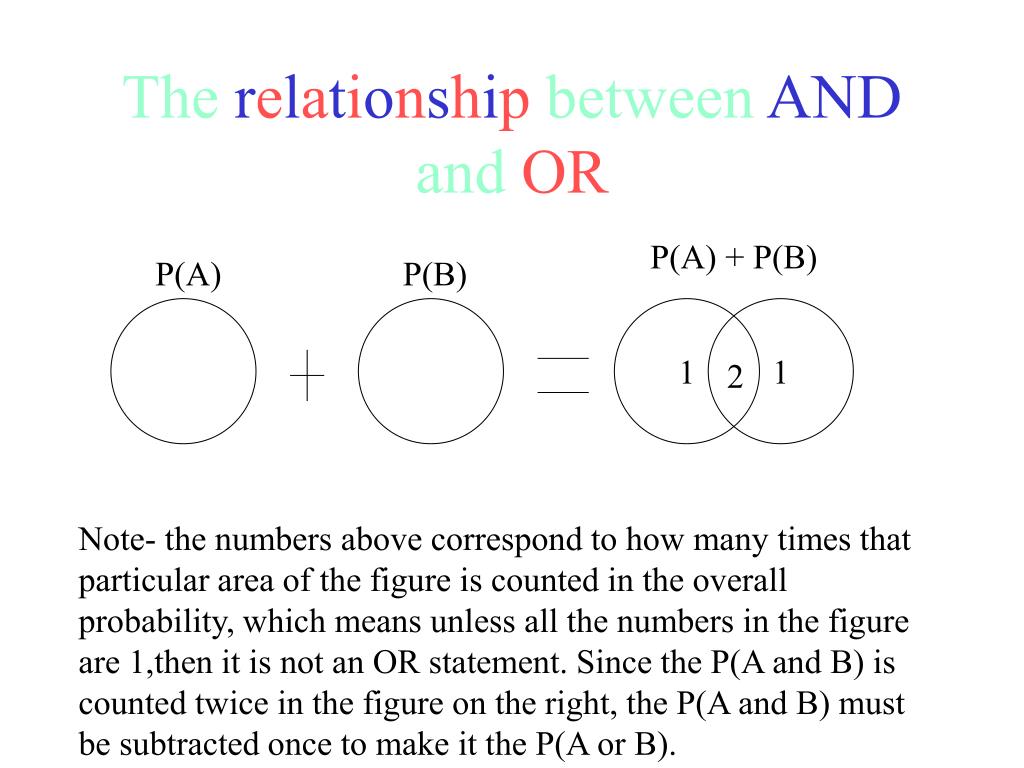 The relationship between AND and OR

P(A)

P(B)

P(A) + P(B)

+

=

1

2

1

Note- the numbers above correspond to how many times that particular area of the figure is counted in the overall probability, which means unless all the numbers in the figure are 1,then it is not an OR statement. Since the P(A and B) is counted twice in the figure on the right, the P(A and B) must be subtracted once to make it the P(A or B).